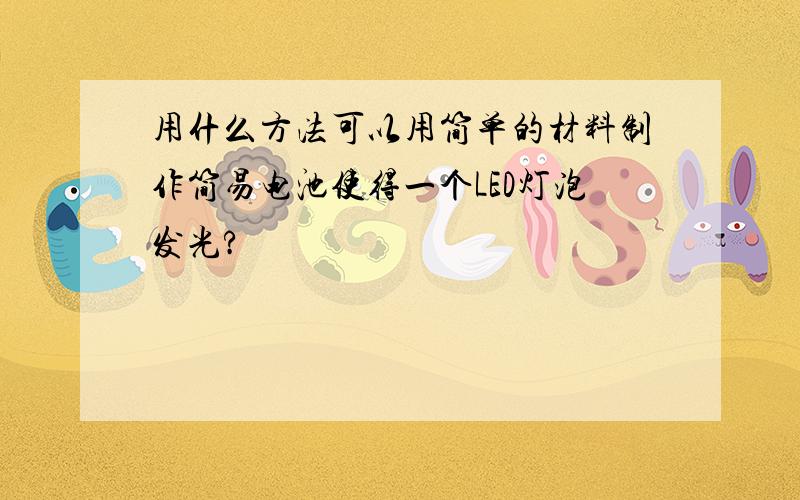 用什么方法可以用简单的材料制作简易电池使得一个LED灯泡发光?